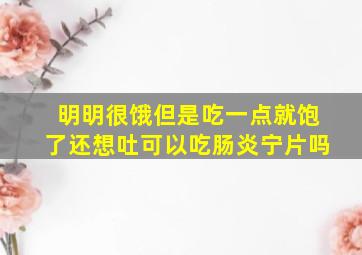 明明很饿但是吃一点就饱了还想吐可以吃肠炎宁片吗